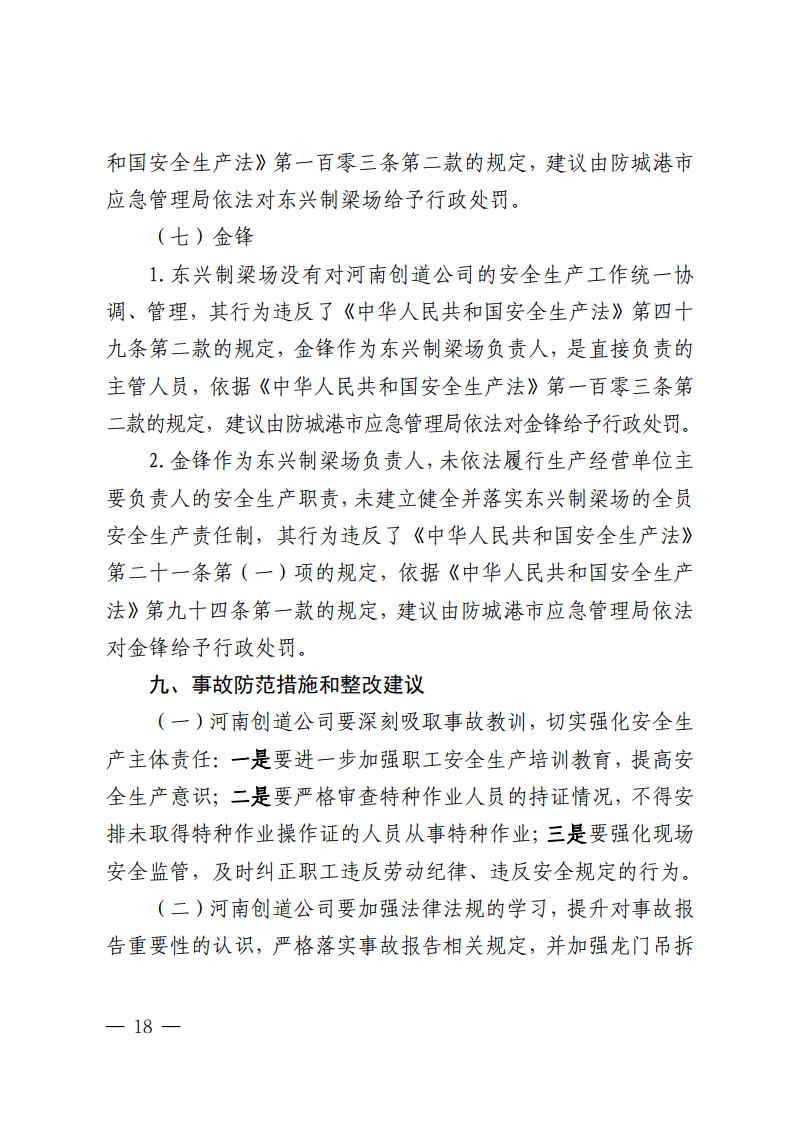 和国安全生产法》第一百零三条第二款的规定，建议由防城港市应急管理局依法对东兴制梁场给予行政处罚。

（七）金锋

1. 东兴制梁场没有对河南创道公司的安全生产工作统一协调、管理，其行为违反了《中华人民共和国安全生产法》第四十九条第二款的规定，金锋作为东兴制梁场负责人，是直接负责的主管人员，依据《中华人民共和国安全生产法》第一百零三条第二款的规定，建议由防城港市应急管理局依法对金锋给予行政处罚。

2. 金锋作为东兴制梁场负责人，未依法履行生产经营单位主要负责人的安全生产职责，未建立健全并落实东兴制梁场的全员安全生产责任制，其行为违反了《中华人民共和国安全生产法》第二十一条第（一）项的规定，依据《中华人民共和国安全生产法》第九十四条第一款的规定，建议由防城港市应急管理局依法对金锋给予行政处罚。

九、事故防范措施和整改建议

（一）河南创道公司要深刻吸取事故教训，切实强化安全生产主体责任：一是要进一步加强职工安全生产培训教育，提高安全生产意识；二是要严格审查特种作业人员的持证情况，不得安排未取得特种作业操作证的人员从事特种作业；三是要强化现场安全监管，及时纠正职工违反劳动纪律、违反安全规定的行为。

（二）河南创道公司要加强法律法规的学习，提升对事故报告重要性的认识，严格落实事故报告相关规定，并加强龙门吊拆

— 18 —